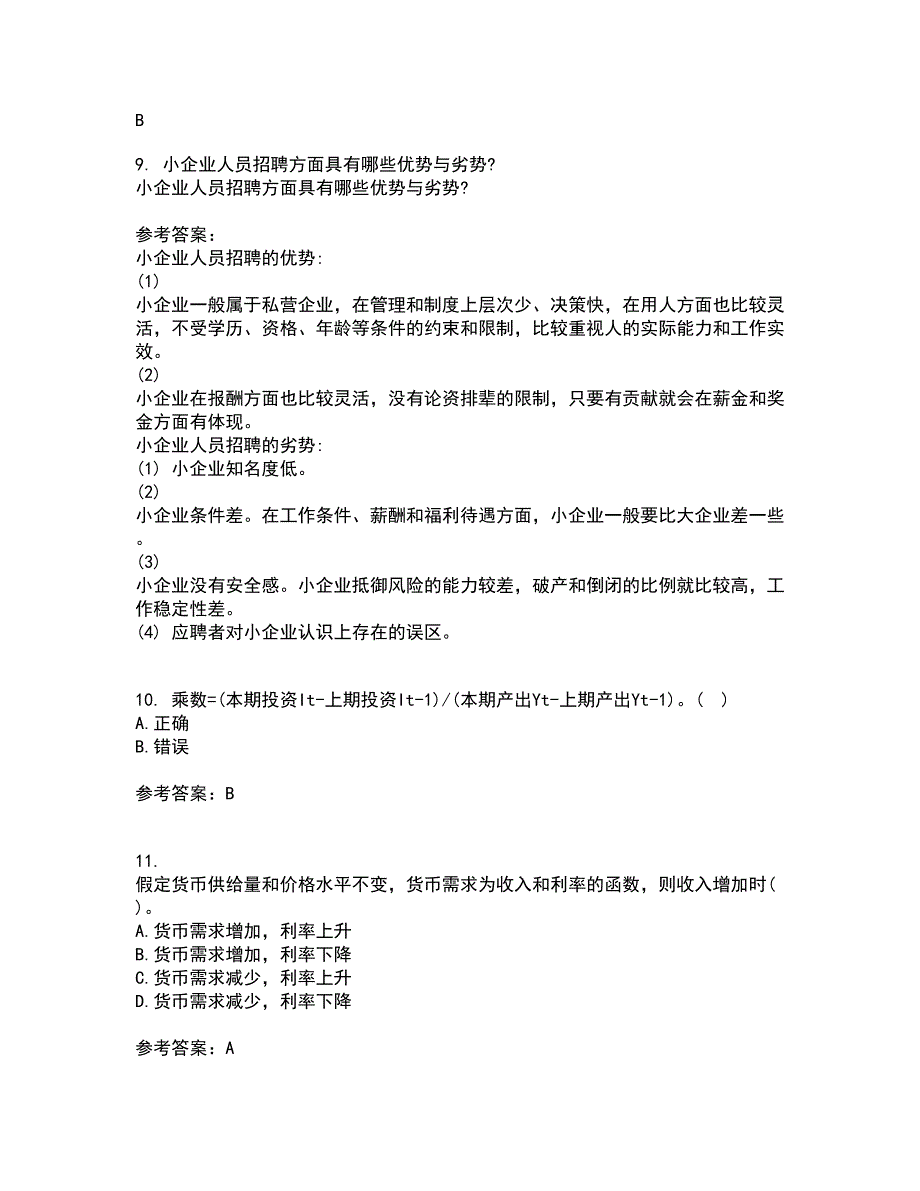 B

9. 小企业人员招聘方面具有哪些优势与劣势?
小企业人员招聘方面具有哪些优势与劣势?

参考答案:
小企业人员招聘的优势:
(1)
小企业一般属于私营企业，在管理和制度上层次少、决策快，在用人方面也比较灵活，不受学历、资格、年龄等条件的约束和限制，比较重视人的实际能力和工作实效。
(2)
小企业在报酬方面也比较灵活，没有论资排辈的限制，只要有贡献就会在薪金和奖金方面有体现。
小企业人员招聘的劣势:
(1) 小企业知名度低。
(2)
小企业条件差。在工作条件、薪酬和福利待遇方面，小企业一般要比大企业差一些。
(3)
小企业没有安全感。小企业抵御风险的能力较差，破产和倒闭的比例就比较高，工作稳定性差。
(4) 应聘者对小企业认识上存在的误区。

10. 乘数=(本期投资It-上期投资It-1)/(本期产出Yt-上期产出Yt-1)。( )
A.正确
B.错误

参考答案：B

11.
假定货币供给量和价格水平不变，货币需求为收入和利率的函数，则收入增加时( )。
A.货币需求增加，利率上升
B.货币需求增加，利率下降
C.货币需求减少，利率上升
D.货币需求减少，利率下降

参考答案：A